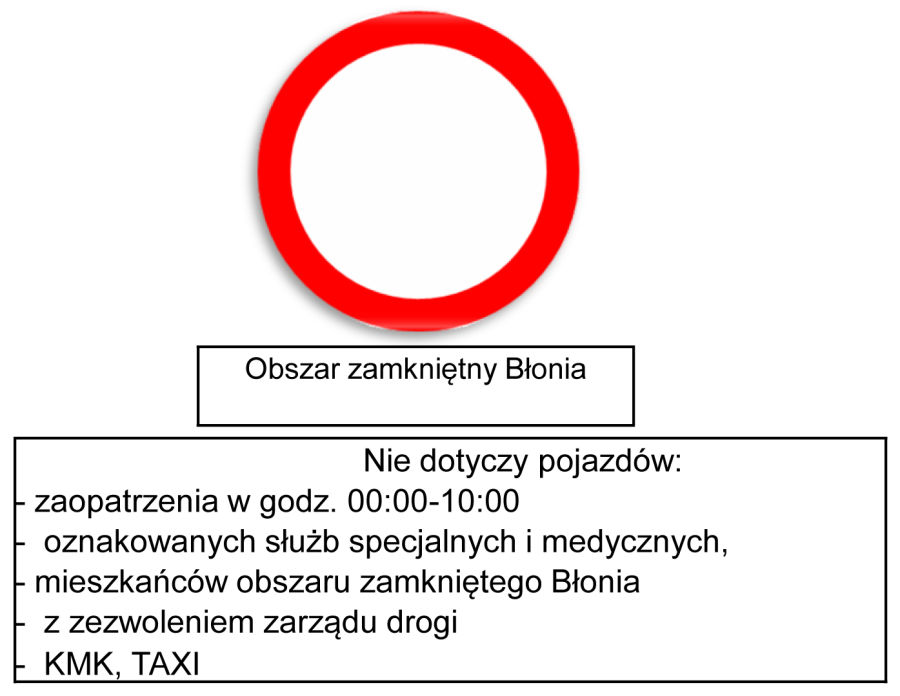 Obszar zamkniętny Błonia

Nie dotyczy pojazdów:
- zaopatrzenia w godz. 00:00-10:00
- oznakowanych służb specjalnych i medycznych,
- mieszkańców obszaru zamkniętego Błonia
- z zezwoleniem zarządu drogi
- KMK, TAXI